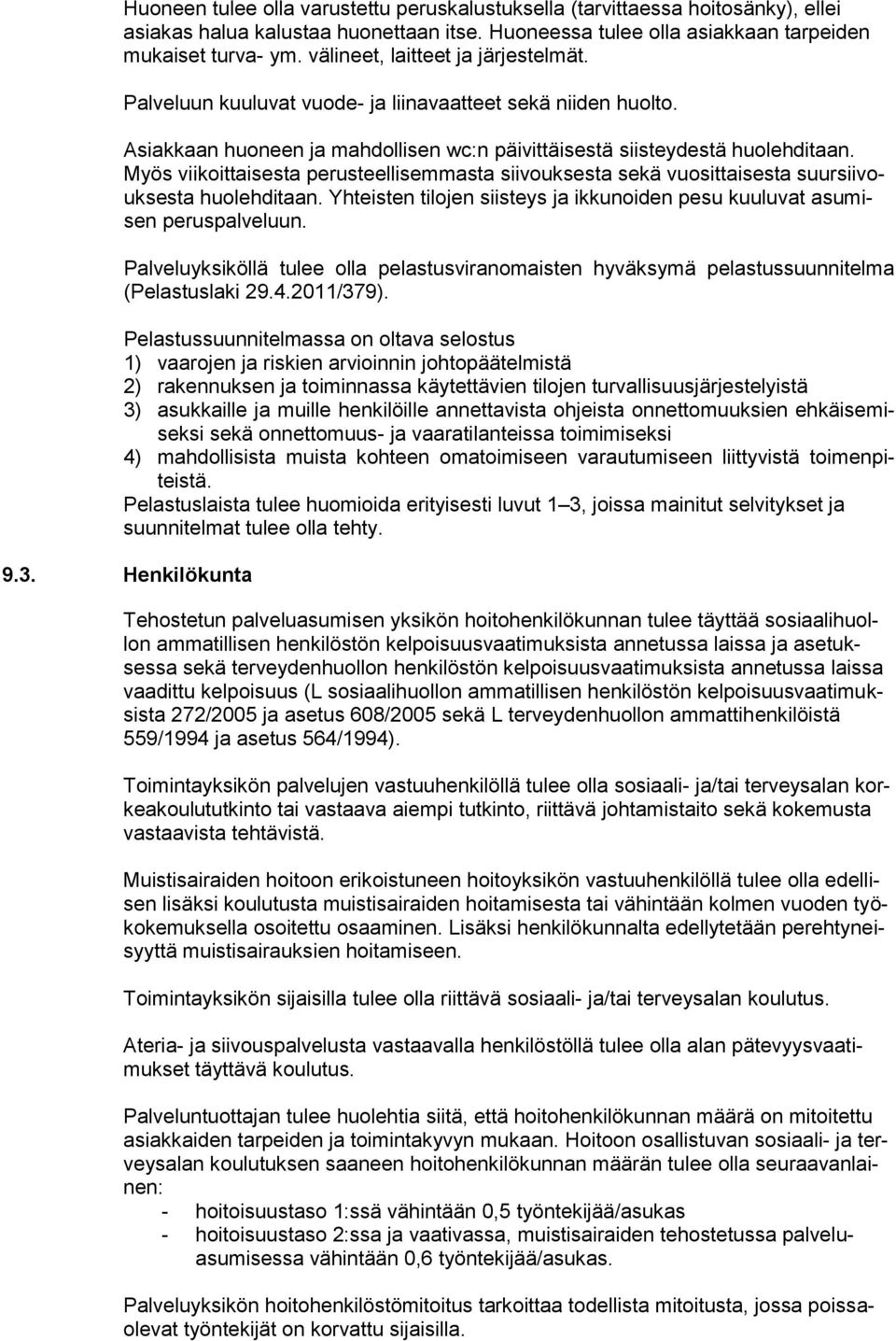 Huoneen tulee olla varustettu peruskalustuksella (tarvittaessa hoitosänky), ellei asiakas halua kalustaa huonettaan itse. Huoneessa tulee olla asiakkaan tarpeiden mukaiset turva- ym. välineet, laitteet ja järjestelmät.

Palveluun kuuluvat vuode- ja liinavaatteet sekä niiden huolto.

Asiakkaan huoneen ja mahdollisen wc:n päivittäisestä siisteydestä huolehditaan. Myös viikoittaisesta perusteellisemmasta siivouksesta sekä vuosittaisesta suursiivouksesta huolehditaan. Yhteisten tilojen siisteys ja ikkunoiden pesu kuuluvat asumisen peruspalveluun.

Palveluyksiköllä tulee olla pelastusviranomaisten hyväksymä pelastussuunnitelma (Pelastuslaki 29.4.2011/379).

Pelastussuunnitelmassa on oltava selostus
1) vaarojen ja riskien arvioinnin johtopäätelmistä
2) rakennuksen ja toiminnassa käytettävien tilojen turvallisuusjärjestelyistä
3) asukkaille ja muille henkilöille annettavista ohjeista onnettomuuksien ehkäisemiseksi sekä onnettomuus- ja vaaratilanteissa toimimiseksi
4) mahdollisista muista kohteen omatoimiseen varautumiseen liittyvistä toimenpiteistä.
Pelastuslaista tulee huomioida erityisesti luvut 1–3, joissa mainitut selvitykset ja suunnitelmat tulee olla tehty.

9.3. Henkilökunta

Tehostetun palveluasumisen yksikön hoitohenkilökunnan tulee täyttää sosiaalihuollon ammatillisen henkilöstön kelpoisuusvaatimuksista annetussa laissa ja asetuksessa sekä terveydenhuollon henkilöstön kelpoisuusvaatimuksista annetussa laissa vaadittu kelpoisuus (L sosiaalihuollon ammatillisen henkilöstön kelpoisuusvaatimuksista 272/2005 ja asetus 608/2005 sekä L terveydenhuollon ammattihenkilöistä 559/1994 ja asetus 564/1994).

Toimintayksikön palvelujen vastuuhenkilöllä tulee olla sosiaali- ja/tai terveysalan korkeakoulututkinto tai vastaava aiempi tutkinto, riittävä johtamistaito sekä kokemusta vastaavista tehtävistä.

Muistisairaiden hoitoon erikoistuneen hoitoyksikön vastuuhenkilöllä tulee olla edellisen lisäksi koulutusta muistisairaiden hoitamisesta tai vähintään kolmen vuoden työkokemuksella osoitettu osaaminen. Lisäksi henkilökunnalta edellytetään perehtyneisyyttä muistisairauksien hoitamiseen.

Toimintayksikön sijaisilla tulee olla riittävä sosiaali- ja/tai terveysalan koulutus.

Ateria- ja siivouspalvelusta vastaavalla henkilöstöllä tulee olla alan pätevyysvaatimukset täyttävä koulutus.

Palveluntuottajan tulee huolehtia siitä, että hoitohenkilökunnan määrä on mitoitettu asiakkaiden tarpeiden ja toimintakyvyn mukaan. Hoitoon osallistuvan sosiaali- ja terveysalan koulutuksen saaneen hoitohenkilökunnan määrän tulee olla seuraavanlainen:
- hoitoisuustaso 1:ssä vähintään 0,5 työntekijää/asukas
- hoitoisuustaso 2:ssa ja vaativassa, muistisairaiden tehostetussa palveluasumisessa vähintään 0,6 työntekijää/asukas.

Palveluyksikön hoitohenkilöstömitoitus tarkoittaa todellista mitoitusta, jossa poissaolevat työntekijät on korvattu sijaisilla.